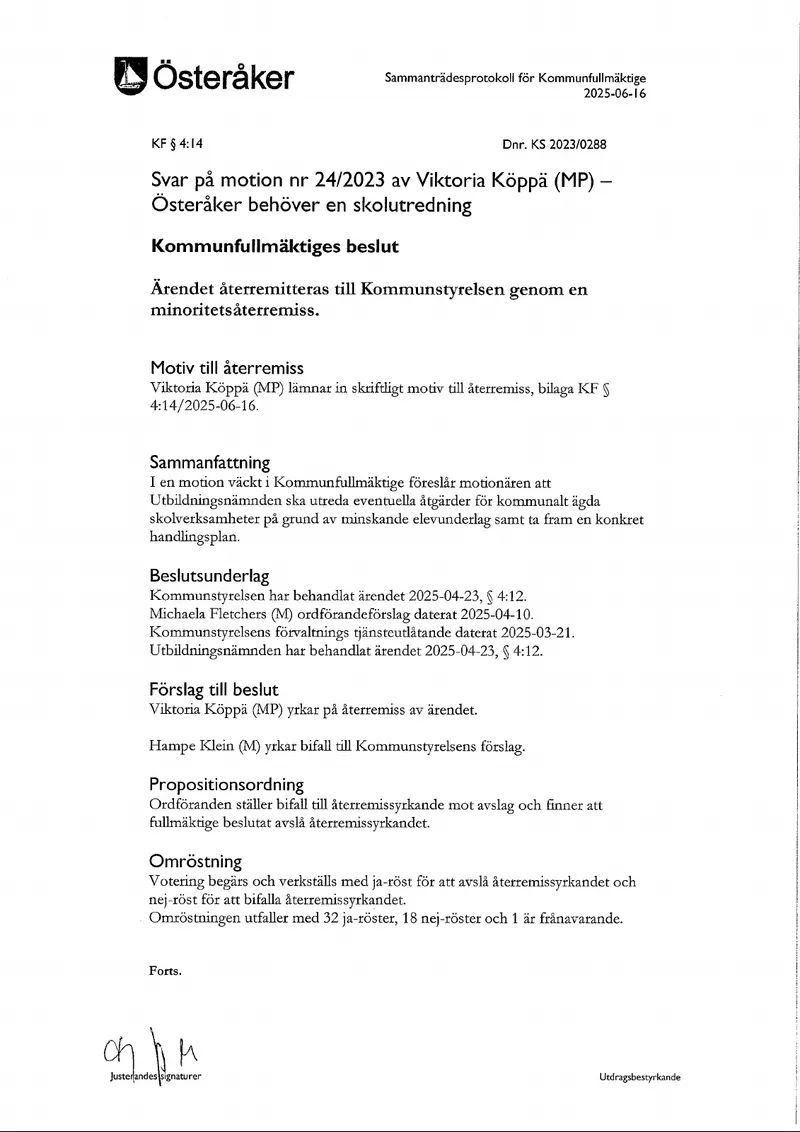 Österåker

Sammanträdesprotokoll för Kommunfullmäktige
2025-06-16

KF § 4:14

Dnr. KS 2023/0288

Svar på motion nr 24/2023 av Viktoria Köppä (MP) – Österåker behöver en skolutredning

Kommunfullmäktiges beslut

Ärendet återremitteras till Kommunstyrelsen genom en minoritetsåterremiss.

Motiv till återremiss
Viktoria Köppä (MP) lämnar in skriftligt motiv till återremiss, bilaga KF § 4:14/2025-06-16.

Sammanfattning
I en motion väckt i Kommunfullmäktige föreslår motionären att Utbildningsnämnden ska utreda eventuella åtgärder för kommunalt ägda skolverksamheter på grund av minskande elevunderlag samt ta fram en konkret handlingsplan.

Beslutsunderlag
Kommunstyrelsen har behandlat ärendet 2025-04-23, § 4:12.
Michaela Fletchers (M) ordförandeförslag daterat 2025-04-10.
Kommunstyrelsens förvaltnings tjänsteutlåtande daterat 2025-03-21.
Utbildningsnämnden har behandlat ärendet 2025-04-23, § 4:12.

Förslag till beslut
Viktoria Köppä (MP) yrkar på återremiss av ärendet.

Hampe Klein (M) yrkar bifall till Kommunstyrelsens förslag.

Propositionsordning
Ordföranden ställer bifall till återremissyrkande mot avslag och finner att fullmäktige beslutat avslå återremissyrkandet.

Omröstning
Votering begärs och verkställs med ja-röst för att avslå återremissyrkandet och nej-röst för att bifalla återremissyrkandet.
Omröstningen utfaller med 32 ja-röster, 18 nej-röster och 1 är frånavarande.

Forts.

Justerandes signaturer

Utdragsbestyrkande